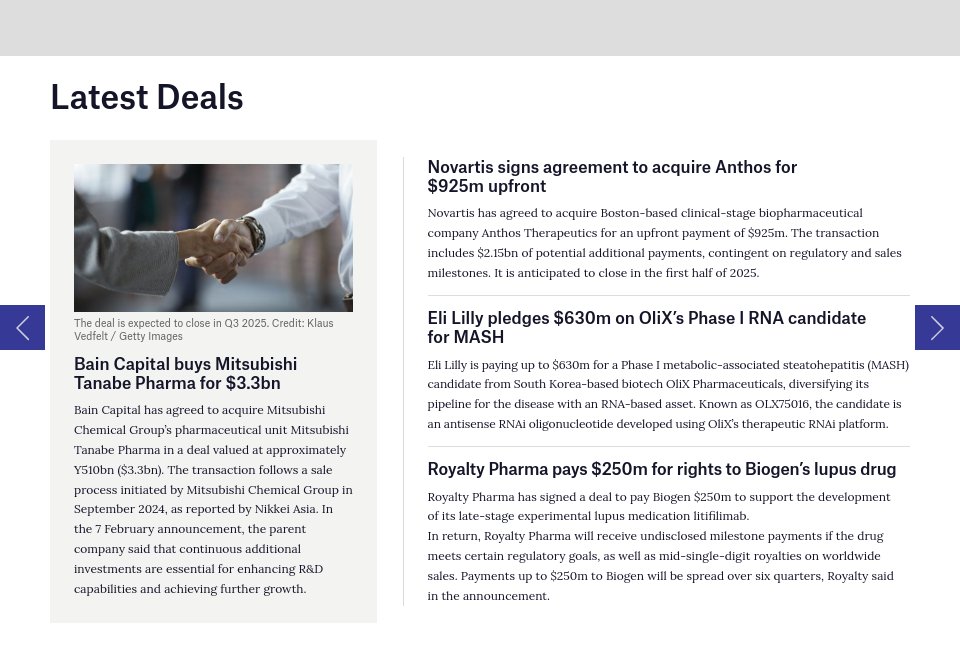 Latest Deals

The deal is expected to close in Q3 2025. Credit: Klaus Vedfelt / Getty Images

Bain Capital buys Mitsubishi Tanabe Pharma for $3.3bn

Bain Capital has agreed to acquire Mitsubishi Chemical Group's pharmaceutical unit Mitsubishi Tanabe Pharma in a deal valued at approximately Y510bn ($3.3bn). The transaction follows a sale process initiated by Mitsubishi Chemical Group in September 2024, as reported by Nikkei Asia. In the 7 February announcement, the parent company said that continuous additional investments are essential for enhancing R&D capabilities and achieving further growth.

Novartis signs agreement to acquire Anthos for $925m upfront

Novartis has agreed to acquire Boston-based clinical-stage biopharmaceutical company Anthos Therapeutics for an upfront payment of $925m. The transaction includes $2.15bn of potential additional payments, contingent on regulatory and sales milestones. It is anticipated to close in the first half of 2025.

Eli Lilly pledges $630m on OliX's Phase I RNA candidate for MASH

Eli Lilly is paying up to $630m for a Phase I metabolic-associated steatohepatitis (MASH) candidate from South Korea-based biotech OliX Pharmaceuticals, diversifying its pipeline for the disease with an RNA-based asset. Known as OLX75016, the candidate is an antisense RNAi oligonucleotide developed using OliX's therapeutic RNAi platform.

Royalty Pharma pays $250m for rights to Biogen's lupus drug

Royalty Pharma has signed a deal to pay Biogen $250m to support the development of its late-stage experimental lupus medication litifilimab.
In return, Royalty Pharma will receive undisclosed milestone payments if the drug meets certain regulatory goals, as well as mid-single-digit royalties on worldwide sales. Payments up to $250m to Biogen will be spread over six quarters, Royalty said in the announcement.